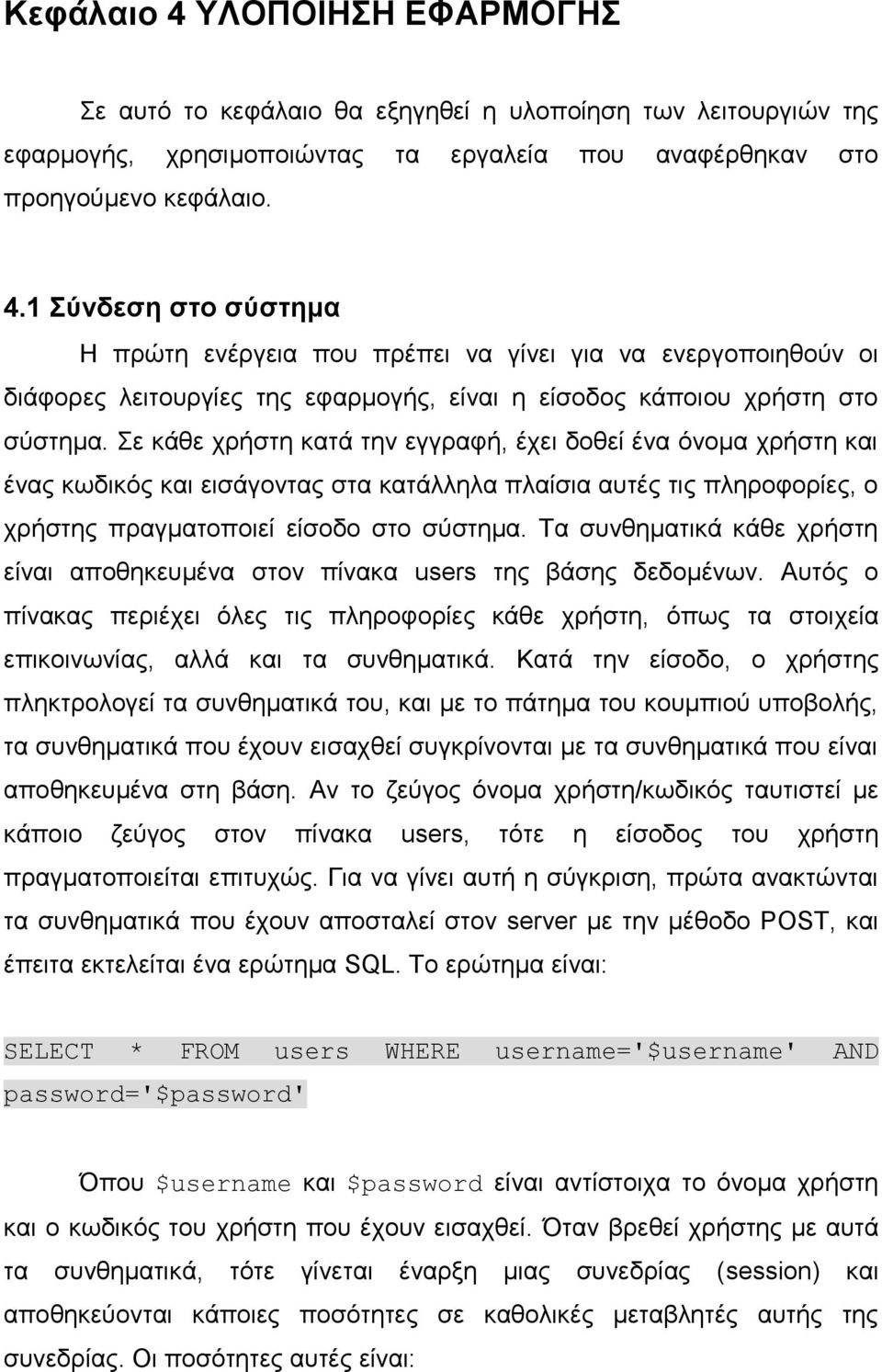 Κεφάλαιο 4 ΥΛΟΠΟΙΗΣΗ ΕΦΑΡΜΟΓΗΣ

Σε αυτό το κεφάλαιο θα εξηγηθεί η υλοποίηση των λειτουργιών της εφαρμογής, χρησιμοποιώντας τα εργαλεία που αναφέρθηκαν στο προηγούμενο κεφάλαιο.

4.1 Σύνδεση στο σύστημα

Η πρώτη ενέργεια που πρέπει να γίνει για να ενεργοποιηθούν οι διάφορες λειτουργίες της εφαρμογής, είναι η είσοδος κάποιου χρήστη στο σύστημα. Σε κάθε χρήστη κατά την εγγραφή, έχει δοθεί ένα όνομα χρήστη και ένας κωδικός και εισάγοντας στα κατάλληλα πλαίσια αυτές τις πληροφορίες, ο χρήστης πραγματοποιεί είσοδο στο σύστημα. Τα συνθηματικά κάθε χρήστη είναι αποθηκευμένα στον πίνακα users της βάσης δεδομένων. Αυτός ο πίνακας περιέχει όλες τις πληροφορίες κάθε χρήστη, όπως τα στοιχεία επικοινωνίας, αλλά και τα συνθηματικά. Κατά την είσοδο, ο χρήστης πληκτρολογεί τα συνθηματικά του, και με το πάτημα του κουμπιού υποβολής, τα συνθηματικά που έχουν εισαχθεί συγκρίνονται με τα συνθηματικά που είναι αποθηκευμένα στη βάση. Αν το ζεύγος όνομα χρήστη/κωδικός ταυτιστεί με κάποιο ζεύγος στον πίνακα users, τότε η είσοδος του χρήστη πραγματοποιείται επιτυχώς. Για να γίνει αυτή η σύγκριση, πρώτα ανακτώνται τα συνθηματικά που έχουν αποσταλεί στον server με την μέθοδο POST, και έπειτα εκτελείται ένα ερώτημα SQL. Το ερώτημα είναι:

SELECT * FROM users WHERE username='$username' AND password='$password'

Όπου $username και $password είναι αντίστοιχα το όνομα χρήστη και ο κωδικός του χρήστη που έχουν εισαχθεί. Όταν βρεθεί χρήστης με αυτά τα συνθηματικά, τότε γίνεται έναρξη μιας συνεδρίας (session) και αποθηκεύονται κάποιες ποσότητες σε καθολικές μεταβλητές αυτής της συνεδρίας. Οι ποσότητες αυτές είναι: